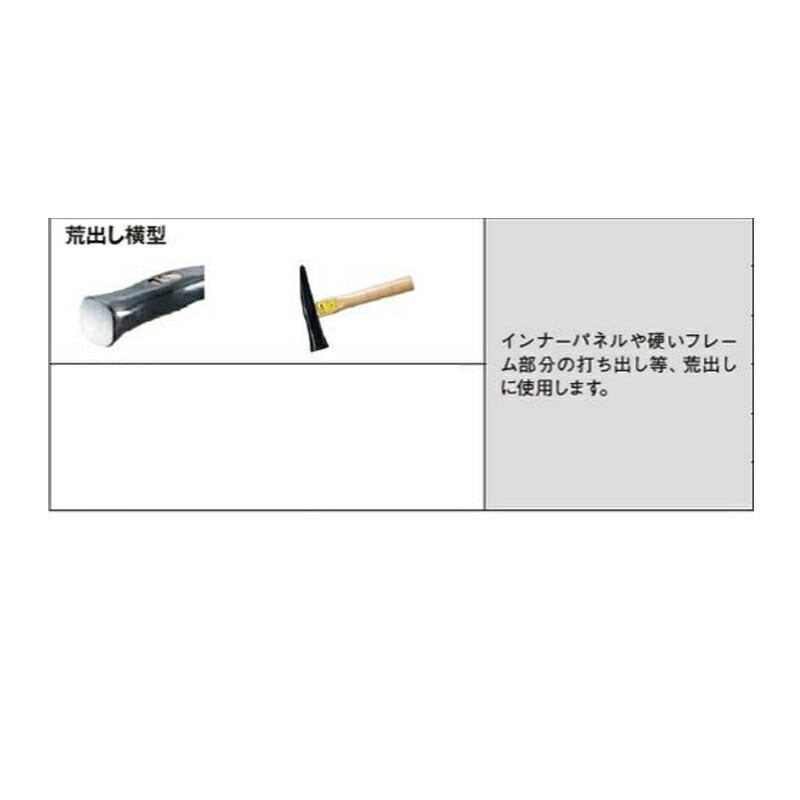 荒出し横型

インナーパネルや硬いフレーム部分の打ち出し等、荒出しに使用します。